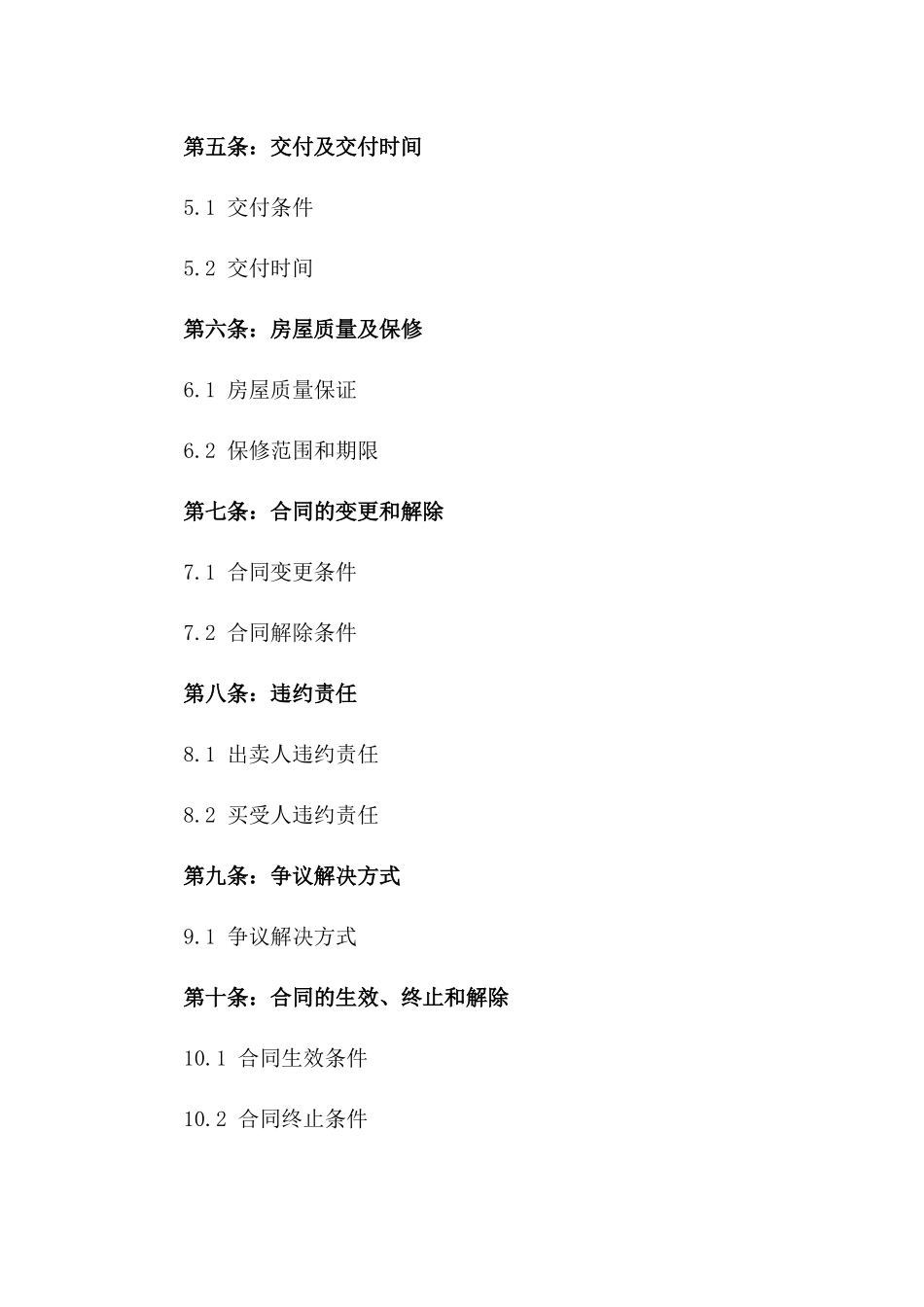 第五条：交付及交付时间

5.1 交付条件

5.2 交付时间

第六条：房屋质量及保修

6.1 房屋质量保证

6.2 保修范围和期限

第七条：合同的变更和解除

7.1 合同变更条件

7.2 合同解除条件

第八条：违约责任

8.1 出卖人违约责任

8.2 买受人违约责任

第九条：争议解决方式

9.1 争议解决方式

第十条：合同的生效、终止和解除

10.1 合同生效条件

10.2 合同终止条件